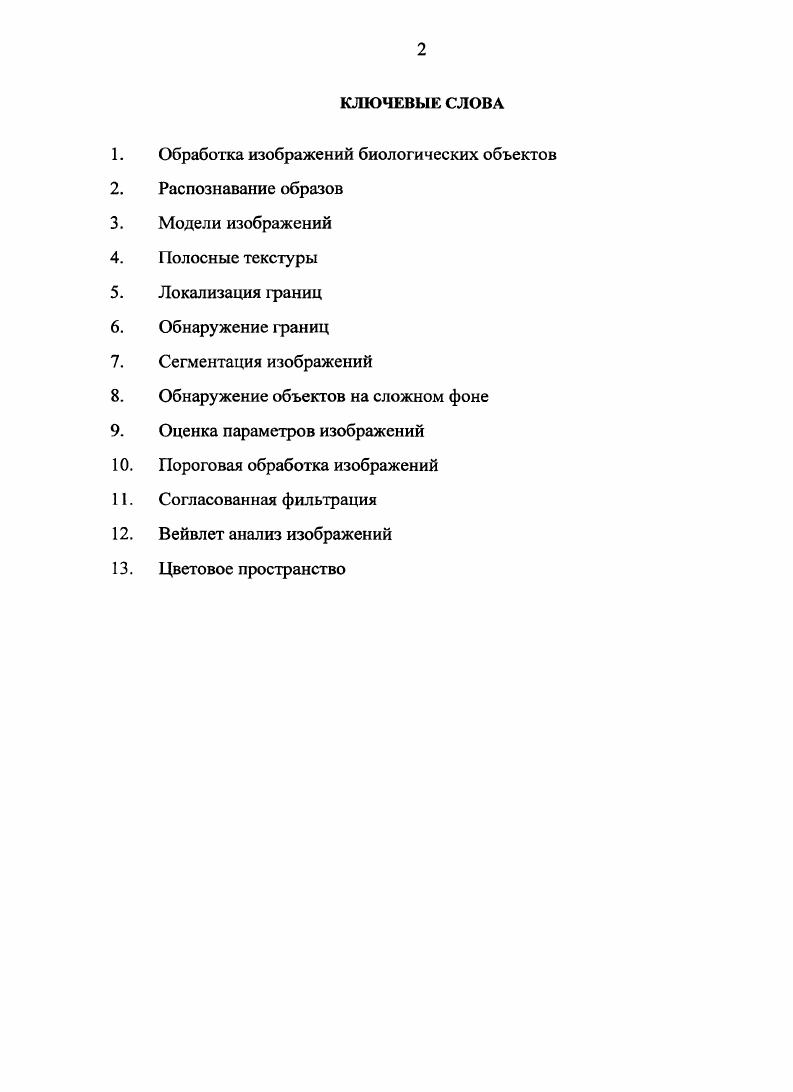 2

КЛЮЧЕВЫЕ СЛОВА

1. Обработка изображений биологических объектов
2. Распознавание образов
3. Модели изображений
4. Полосные текстуры
5. Локализация границ
6. Обнаружение границ
7. Сегментация изображений
8. Обнаружение объектов на сложном фоне
9. Оценка параметров изображений
10. Пороговая обработка изображений
11. Согласованная фильтрация
12. Вейвлет анализ изображений
13. Цветовое пространство